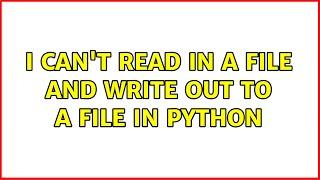 I CAN'T READ IN A FILE AND WRITE OUT TO A FILE IN PYTHON